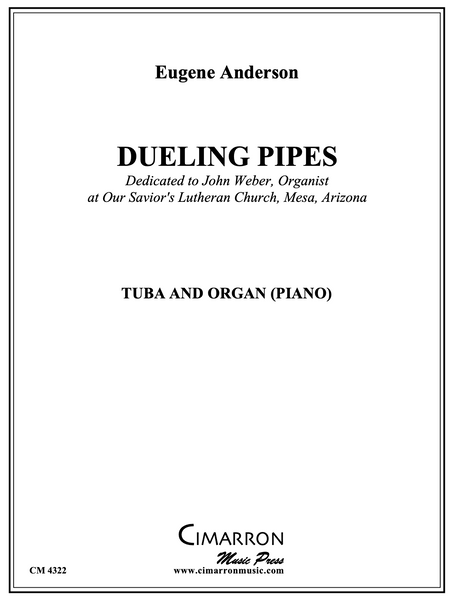 Eugene Anderson

DUELING PIPES

Dedicated to John Weber, Organist at Our Savior's Lutheran Church, Mesa, Arizona

TUBA AND ORGAN (PIANO)

CIMARRON
Music Press
www.cimarronmusic.com

CM 4322